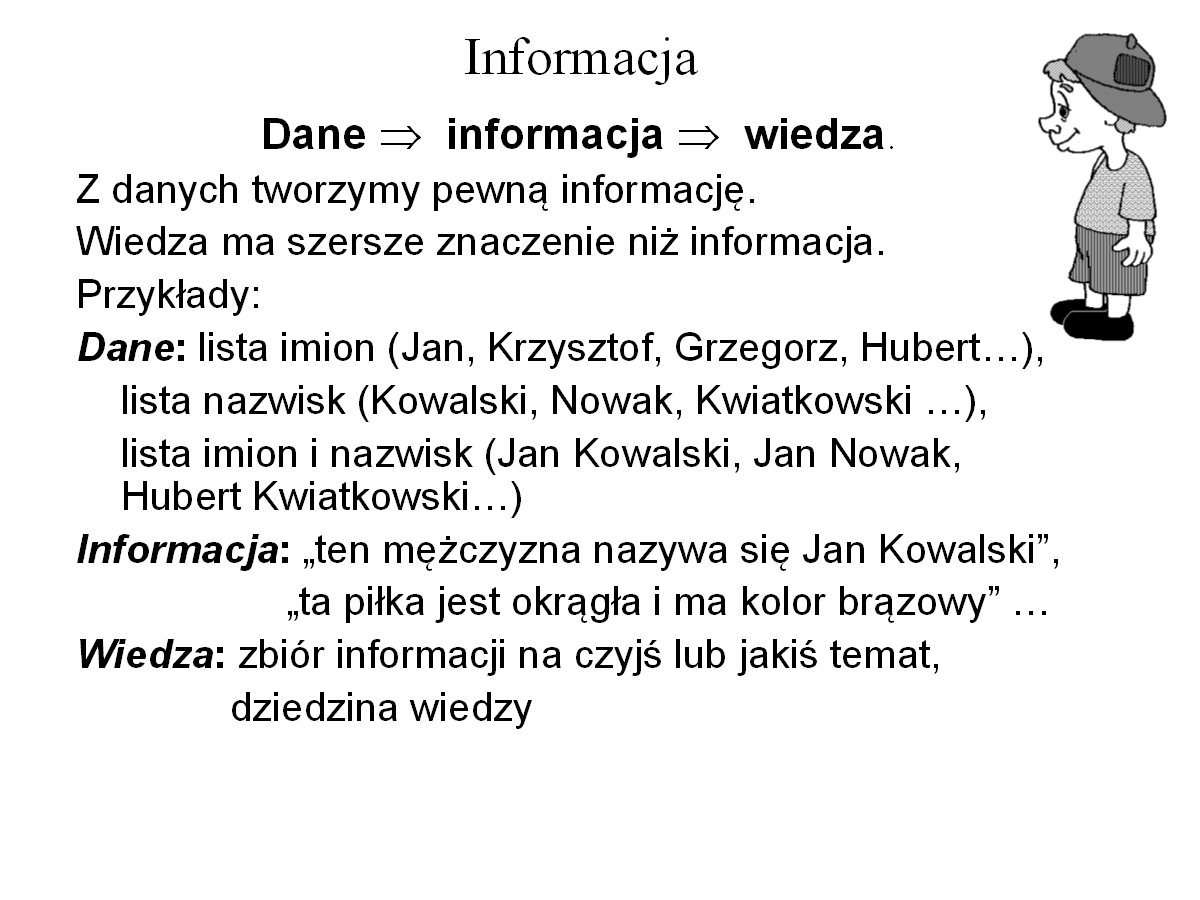 Informacja

Dane $\Rightarrow$ informacja $\Rightarrow$ wiedza.

Z danych tworzymy pewną informację.

Wiedza ma szersze znaczenie niż informacja.

Przykłady:

Dane: lista imion (Jan, Krzysztof, Grzegorz, Hubert…),
lista nazwisk (Kowalski, Nowak, Kwiatkowski …),
lista imion i nazwisk (Jan Kowalski, Jan Nowak, Hubert Kwiatkowski…)

Informacja: „ten mężczyzna nazywa się Jan Kowalski”,
„ta piłka jest okrągła i ma kolor brązowy” …

Wiedza: zbiór informacji na czyjś lub jakiś temat,
dziedzina wiedzy